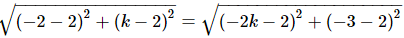 $\sqrt{(-2-2)^2+(k-2)^2}=\sqrt{(-2k-2)^2+(-3-2)^2}$